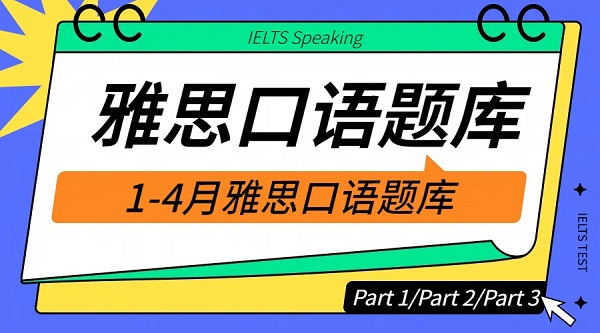 IELTS Speaking

雅思口语题库

1-4月雅思口语题库

IELTS TEST

Part 1/Part 2/Part 3